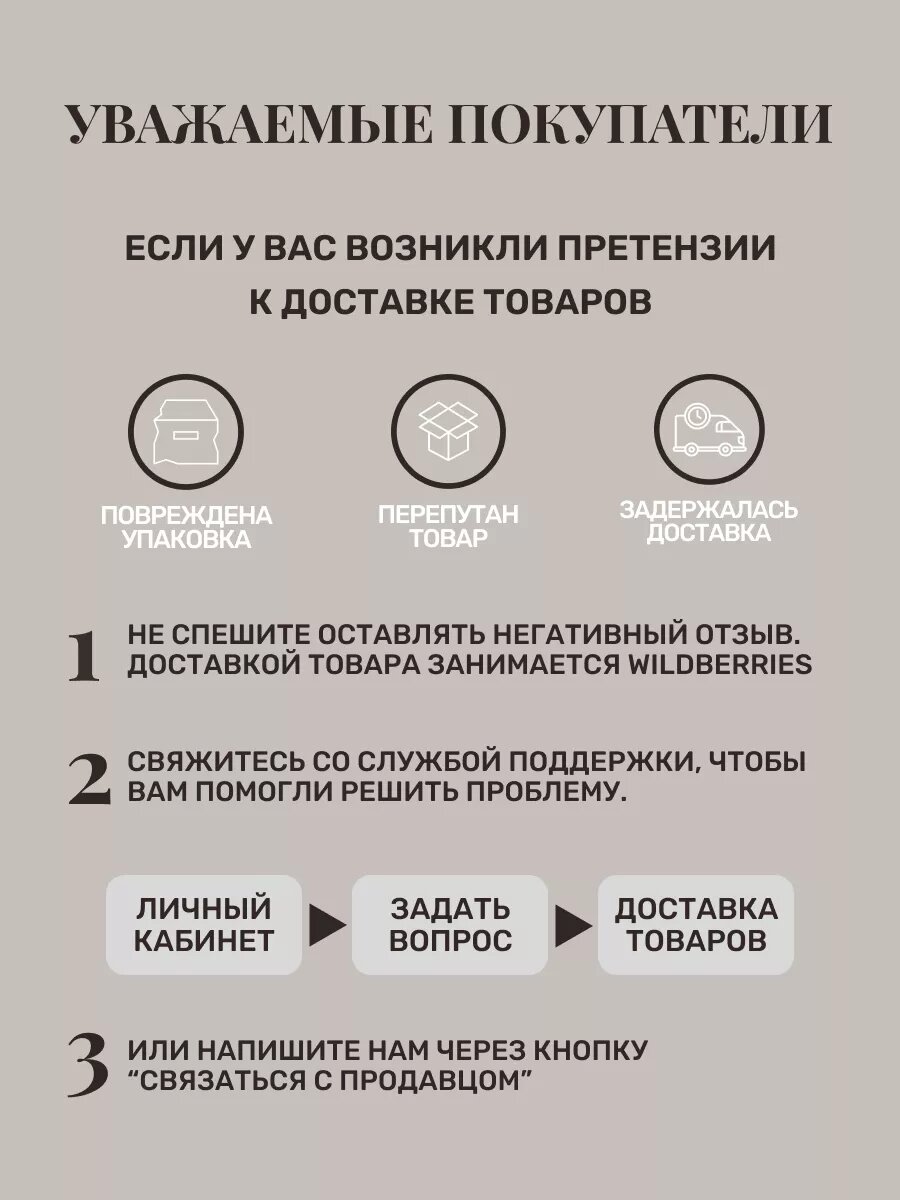 УВАЖАЕМЫЕ ПОКУПАТЕЛИ

ЕСЛИ У ВАС ВОЗНИКЛИ ПРЕТЕНЗИИ К ДОСТАВКЕ ТОВАРОВ

ПОВРЕЖДЕНА УПАКОВКА

ПЕРЕПУТАН ТОВАР

ЗАДЕРЖАЛАСЬ ДОСТАВКА

1 НЕ СПЕШИТЕ ОСТАВЛЯТЬ НЕГАТИВНЫЙ ОТЗЫВ. ДОСТАВКОЙ ТОВАРА ЗАНИМАЕТСЯ WILDBERRIES

2 СВЯЖИТЕСЬ СО СЛУЖБОЙ ПОДДЕРЖКИ, ЧТОБЫ ВАМ ПОМОГЛИ РЕШИТЬ ПРОБЛЕМУ.

ЛИЧНЫЙ КАБИНЕТ

ЗАДАТЬ ВОПРОС

ДОСТАВКА ТОВАРОВ

3 ИЛИ НАПИШИТЕ НАМ ЧЕРЕЗ КНОПКУ “СВЯЗАТЬСЯ С ПРОДАВЦОМ”